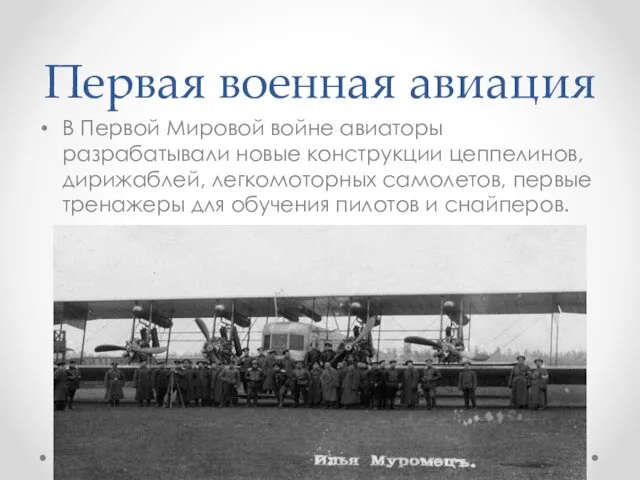 Первая военная авиация

• В Первой Мировой войне авиаторы разрабатывали новые конструкции цеппелинов, дирижаблей, легкомоторных самолетов, первые тренажеры для обучения пилотов и снайперов.

Илья Муромецъ.